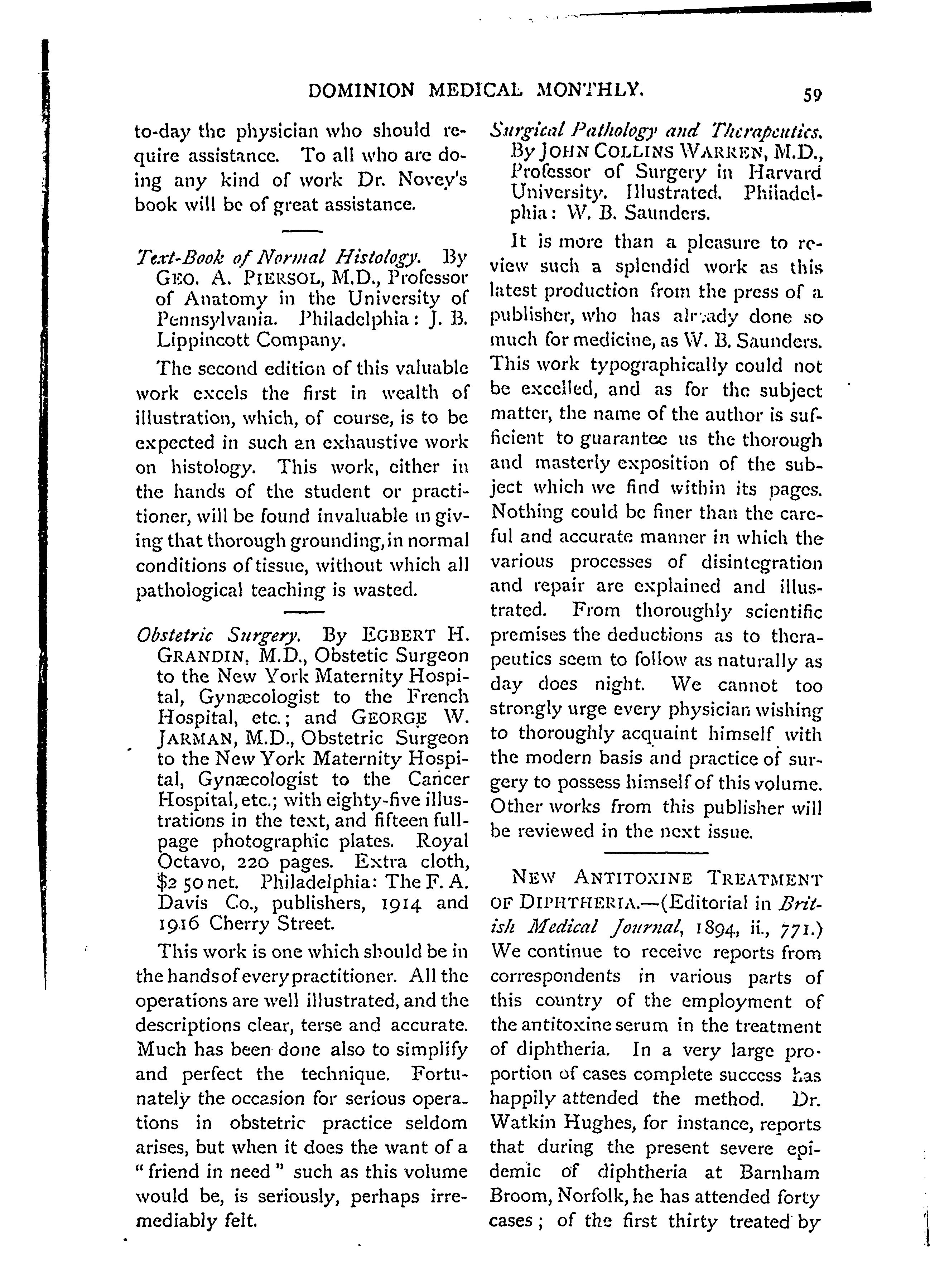 DOMINION MEDICAL MONTHLY. 59

to-day the physician who should require assistance. To all who are doing any kind of work Dr. Novey's book will be of great assistance.

Text-Book of Normal Histology. By GEO. A. PIERSOL, M.D., Professor of Anatomy in the University of Pennsylvania. Philadelphia: J. B. Lippincott Company.

The second edition of this valuable work excels the first in wealth of illustration, which, of course, is to be expected in such an exhaustive work on histology. This work, either in the hands of the student or practitioner, will be found invaluable in giving that thorough grounding, in normal conditions of tissue, without which all pathological teaching is wasted.

Obstetric Surgery. By EGBERT H. GRANDIN, M.D., Obstetic Surgeon to the New York Maternity Hospital, Gynæcologist to the French Hospital, etc.; and GEORGE W. JARMAN, M.D., Obstetric Surgeon to the New York Maternity Hospital, Gynæcologist to the Cancer Hospital, etc.; with eighty-five illustrations in the text, and fifteen full-page photographic plates. Royal Octavo, 220 pages. Extra cloth, $2 50 net. Philadelphia: The F. A. Davis Co., publishers, 1914 and 1916 Cherry Street.

This work is one which should be in the hands of every practitioner. All the operations are well illustrated, and the descriptions clear, terse and accurate. Much has been done also to simplify and perfect the technique. Fortunately the occasion for serious operations in obstetric practice seldom arises, but when it does the want of a "friend in need" such as this volume would be, is seriously, perhaps irremediably felt.

Surgical Pathology and Therapeutics. By JOHN COLLINS WARREN, M.D., Professor of Surgery in Harvard University. Illustrated. Philadelphia: W. B. Saunders.

It is more than a pleasure to review such a splendid work as this latest production from the press of a publisher, who has already done so much for medicine, as W. B. Saunders. This work typographically could not be excelled, and as for the subject matter, the name of the author is sufficient to guarantee us the thorough and masterly exposition of the subject which we find within its pages. Nothing could be finer than the careful and accurate manner in which the various processes of disintegration and repair are explained and illustrated. From thoroughly scientific premises the deductions as to therapeutics seem to follow as naturally as day does night. We cannot too strongly urge every physician wishing to thoroughly acquaint himself with the modern basis and practice of surgery to possess himself of this volume. Other works from this publisher will be reviewed in the next issue.

NEW ANTITOXINE TREATMENT OF DIPHTHERIA.—(Editorial in British Medical Journal, 1894, ii., 771.) We continue to receive reports from correspondents in various parts of this country of the employment of the antitoxine serum in the treatment of diphtheria. In a very large proportion of cases complete success has happily attended the method. Dr. Watkin Hughes, for instance, reports that during the present severe epidemic of diphtheria at Barnham Broom, Norfolk, he has attended forty cases; of the first thirty treated by